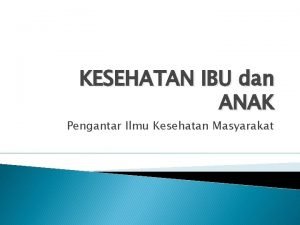 KESEHATAN IBU dan ANAK

Pengantar Ilmu Kesehatan Masyarakat